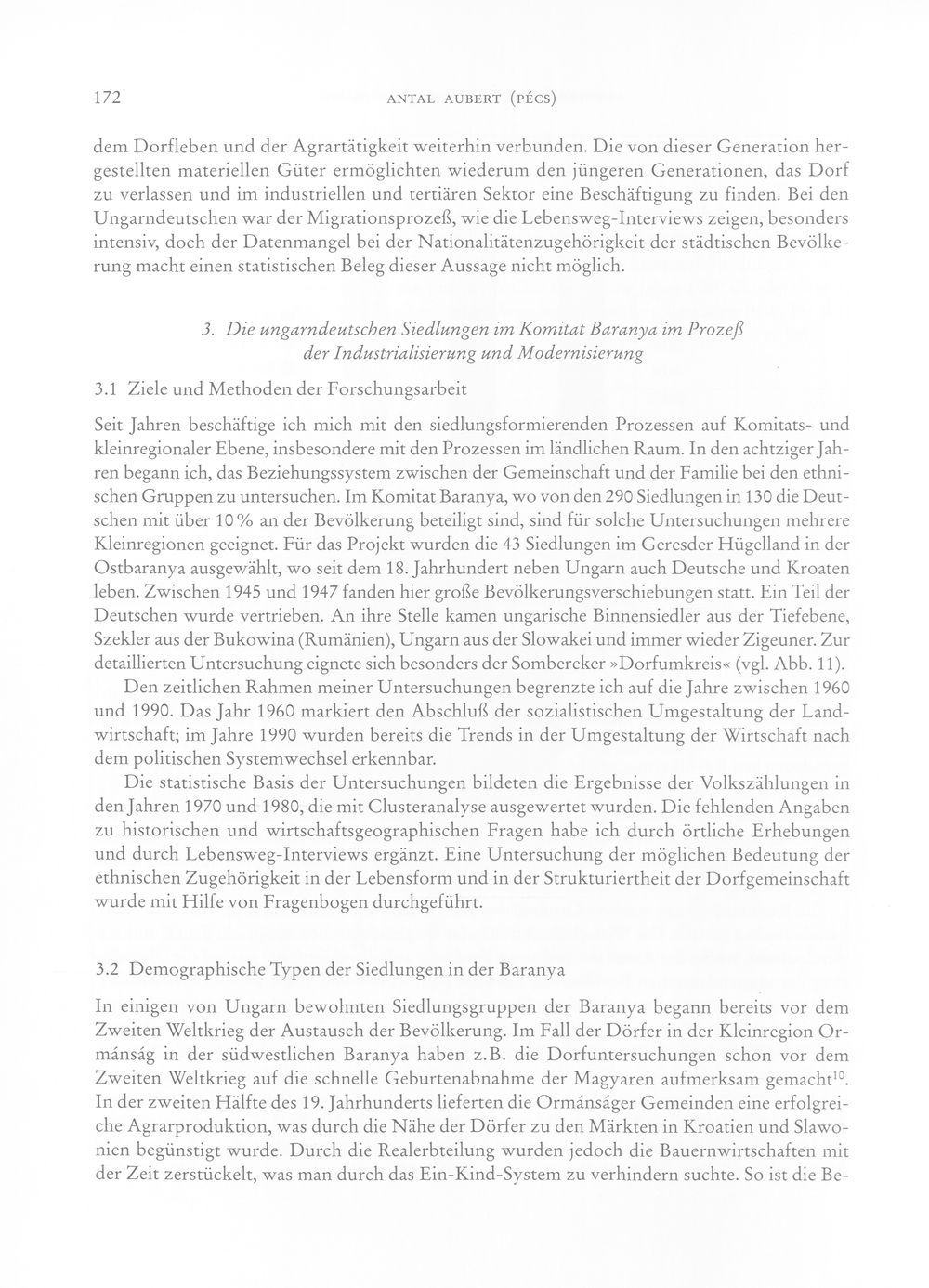 172 ANTAL AUBERT (PÉCS)

dem Dorfleben und der Agrartätigkeit weiterhin verbunden. Die von dieser Generation hergestellten materiellen Güter ermöglichten wiederum den jüngeren Generationen, das Dorf zu verlassen und im industriellen und tertiären Sektor eine Beschäftigung zu finden. Bei den Ungarndeutschen war der Migrationsprozeß, wie die Lebensweg-Interviews zeigen, besonders intensiv, doch der Datenmangel bei der Nationalitätenzugehörigkeit der städtischen Bevölkerung macht einen statistischen Beleg dieser Aussage nicht möglich.

3. Die ungarndeutschen Siedlungen im Komitat Baranya im Prozeß der Industrialisierung und Modernisierung

3.1 Ziele und Methoden der Forschungsarbeit

Seit Jahren beschäftige ich mich mit den siedlungsformierenden Prozessen auf Komitats- und kleinregionaler Ebene, insbesondere mit den Prozessen im ländlichen Raum. In den achtziger Jahren begann ich, das Beziehungssystem zwischen der Gemeinschaft und der Familie bei den ethnischen Gruppen zu untersuchen. Im Komitat Baranya, wo von den 290 Siedlungen in 130 die Deutschen mit über 10% an der Bevölkerung beteiligt sind, sind für solche Untersuchungen mehrere Kleinregionen geeignet. Für das Projekt wurden die 43 Siedlungen im Geresder Hügelland in der Ostbaranya ausgewählt, wo seit dem 18. Jahrhundert neben Ungarn auch Deutsche und Kroaten leben. Zwischen 1945 und 1947 fanden hier große Bevölkerungsverschiebungen statt. Ein Teil der Deutschen wurde vertrieben. An ihre Stelle kamen ungarische Binnensiedler aus der Tiefebene, Szekler aus der Bukowina (Rumänien), Ungarn aus der Slowakei und immer wieder Zigeuner. Zur detaillierten Untersuchung eignete sich besonders der Sombereker »Dorfumkreis« (vgl. Abb. 11).

Den zeitlichen Rahmen meiner Untersuchungen begrenzte ich auf die Jahre zwischen 1960 und 1990. Das Jahr 1960 markiert den Abschluß der sozialistischen Umgestaltung der Landwirtschaft; im Jahre 1990 wurden bereits die Trends in der Umgestaltung der Wirtschaft nach dem politischen Systemwechsel erkennbar.

Die statistische Basis der Untersuchungen bildeten die Ergebnisse der Volkszählungen in den Jahren 1970 und 1980, die mit Clusteranalyse ausgewertet wurden. Die fehlenden Angaben zu historischen und wirtschaftsgeographischen Fragen habe ich durch örtliche Erhebungen und durch Lebensweg-Interviews ergänzt. Eine Untersuchung der möglichen Bedeutung der ethnischen Zugehörigkeit in der Lebensform und in der Strukturiertheit der Dorfgemeinschaft wurde mit Hilfe von Fragenbogen durchgeführt.

3.2 Demographische Typen der Siedlungen in der Baranya

In einigen von Ungarn bewohnten Siedlungsgruppen der Baranya begann bereits vor dem Zweiten Weltkrieg der Austausch der Bevölkerung. Im Fall der Dörfer in der Kleinregion Ormánság in der südwestlichen Baranya haben z.B. die Dorfuntersuchungen schon vor dem Zweiten Weltkrieg auf die schnelle Geburtenabnahme der Magyaren aufmerksam gemacht$^{10}$. In der zweiten Hälfte des 19. Jahrhunderts lieferten die Ormánságer Gemeinden eine erfolgreiche Agrarproduktion, was durch die Nähe der Dörfer zu den Märkten in Kroatien und Slawonien begünstigt wurde. Durch die Realerbteilung wurden jedoch die Bauernwirtschaften mit der Zeit zerstückelt, was man durch das Ein-Kind-System zu verhindern suchte. So ist die Be-